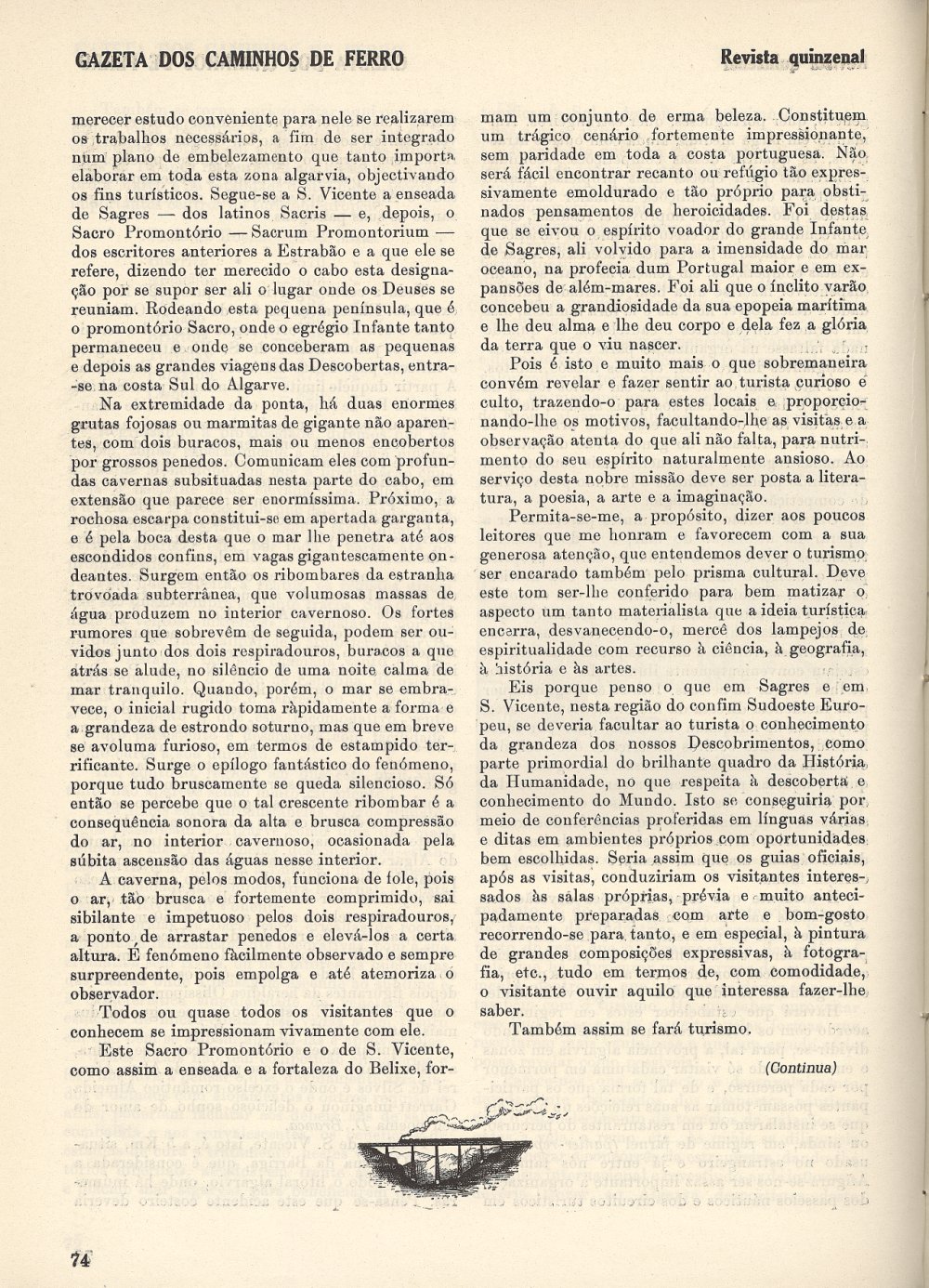 GAZETA DOS CAMINHOS DE FERRO

Revista quinzenal

merecer estudo conveniente para nele se realizarem os trabalhos necessários, a fim de ser integrado num plano de embelezamento que tanto importa elaborar em toda esta zona algarvia, objectivando os fins turísticos. Segue-se a S. Vicente a enseada de Sagres — dos latinos Sacris — e, depois, o Sacro Promontório — Sacrum Promontorium — dos escritores anteriores a Estrabão e a que ele se refere, dizendo ter merecido o cabo esta designação por se supor ser ali o lugar onde os Deuses se reuniam. Rodeando esta pequena península, que é o promontório Sacro, onde o egrégio Infante tanto permaneceu e onde se conceberam as pequenas e depois as grandes viagens das Descobertas, entra-se na costa Sul do Algarve.

Na extremidade da ponta, há duas enormes grutas fojosas ou marmitas de gigante não aparentes, com dois buracos, mais ou menos encobertos por grossos penedos. Comunicam eles com profundas cavernas subsituadas nesta parte do cabo, em extensão que parece ser enormíssima. Próximo, a rochosa escarpa constitui-se em apertada garganta, e é pela boca desta que o mar lhe penetra até aos escondidos confins, em vagas gigantescamente ondeantes. Surgem então os ribombares da estranha trovoada subterrânea, que volumosas massas de água produzem no interior cavernoso. Os fortes rumores que sobrevêm de seguida, podem ser ouvidos junto dos dois respiradouros, buracos a que atrás se alude, no silêncio de uma noite calma de mar tranquilo. Quando, porém, o mar se embravece, o inicial rugido toma ràpidamente a forma e a grandeza de estrondo soturno, mas que em breve se avoluma furioso, em termos de estampido terrificante. Surge o epílogo fantástico do fenómeno, porque tudo bruscamente se queda silencioso. Só então se percebe que o tal crescente ribombar é a consequência sonora da alta e brusca compressão do ar, no interior cavernoso, ocasionada pela súbita ascensão das águas nesse interior.

A caverna, pelos modos, funciona de fole, pois o ar, tão brusca e fortemente comprimido, sai sibilante e impetuoso pelos dois respiradouros, a ponto de arrastar penedos e elevá-los a certa altura. É fenómeno fàcilmente observado e sempre surpreendente, pois empolga e até atemoriza o observador.

Todos ou quase todos os visitantes que o conhecem se impressionam vivamente com ele.

Este Sacro Promontório e o de S. Vicente, como assim a enseada e a fortaleza do Belixe, formam um conjunto de erma beleza. Constituem um trágico cenário fortemente impressionante, sem paridade em toda a costa portuguesa. Não será fácil encontrar recanto ou refúgio tão expressivamente emoldurado e tão próprio para obstinados pensamentos de heroicidades. Foi destas que se eivou o espírito voador do grande Infante de Sagres, ali volvido para a imensidade do mar oceano, na profecia dum Portugal maior e em expansões de além-mares. Foi ali que o ínclito varão concebeu a grandiosidade da sua epopeia marítima e lhe deu alma e lhe deu corpo e dela fez a glória da terra que o viu nascer.

Pois é isto e muito mais o que sobremaneira convém revelar e fazer sentir ao turista curioso e culto, trazendo-o para estes locais e proporcionando-lhe os motivos, facultando-lhe as visitas e a observação atenta do que ali não falta, para nutrimento do seu espírito naturalmente ansioso. Ao serviço desta nobre missão deve ser posta a literatura, a poesia, a arte e a imaginação.

Permita-se-me, a propósito, dizer aos poucos leitores que me honram e favorecem com a sua generosa atenção, que entendemos dever o turismo ser encarado também pelo prisma cultural. Deve este tom ser-lhe conferido para bem matizar o aspecto um tanto materialista que a ideia turística encerra, desvanecendo-o, mercê dos lampejos de espiritualidade com recurso à ciência, à geografia, à história e às artes.

Eis porque penso o que em Sagres e em S. Vicente, nesta região do confim Sudoeste Europeu, se deveria facultar ao turista o conhecimento da grandeza dos nossos Descobrimentos, como parte primordial do brilhante quadro da História da Humanidade, no que respeita à descoberta e conhecimento do Mundo. Isto se conseguiria por meio de conferências proferidas em línguas várias e ditas em ambientes próprios com oportunidades bem escolhidas. Seria assim que os guias oficiais, após as visitas, conduziriam os visitantes interessados às salas próprias, prévia e muito antecipadamente preparadas com arte e bom-gosto recorrendo-se para tanto, e em especial, à pintura de grandes composições expressivas, à fotografia, etc., tudo em termos de, com comodidade, o visitante ouvir aquilo que interessa fazer-lhe saber.

Também assim se fará turismo.

(Continua)

74